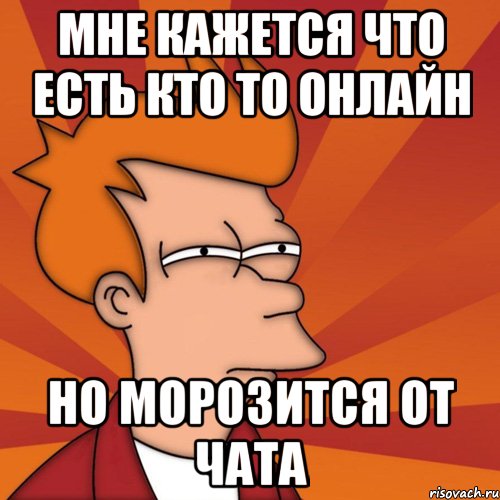 МНЕ КАЖЕТСЯ ЧТО ЕСТЬ КТО ТО ОНЛАЙН

НО МОРОЗИТСЯ ОТ ЧАТА

risovach.ru